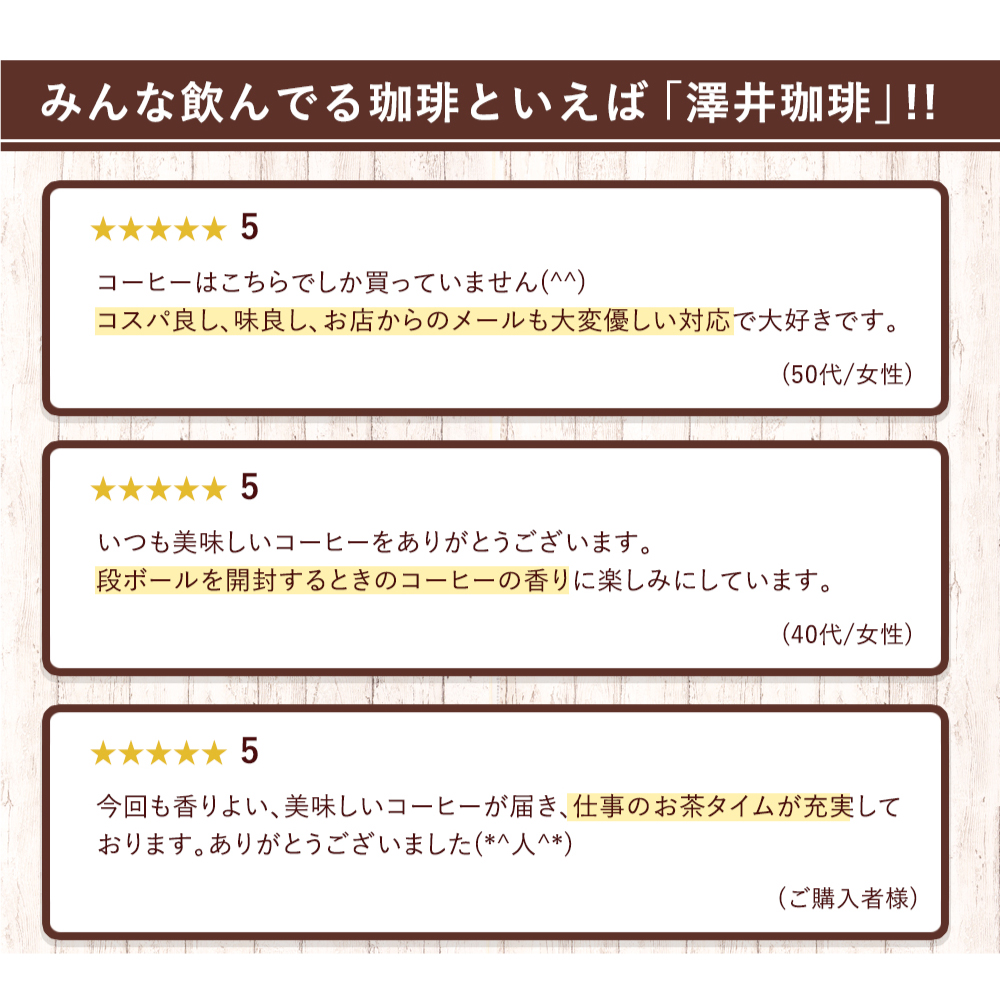 みんな飲んでる珈琲といえば「澤井珈琲」!!

★★★★★ 5

コーヒーはこちらでしか買っていません(^^)
コスパ良し、味良し、お店からのメールも大変優しい対応で大好きです。

(50代/女性)

★★★★★ 5

いつも美味しいコーヒーをありがとうございます。
段ボールを開封するときのコーヒーの香りに楽しみにしています。

(40代/女性)

★★★★★ 5

今回も香りよい、美味しいコーヒーが届き、仕事のお茶タイムが充実しております。ありがとうございました(*^人^*)

(ご購入者様)